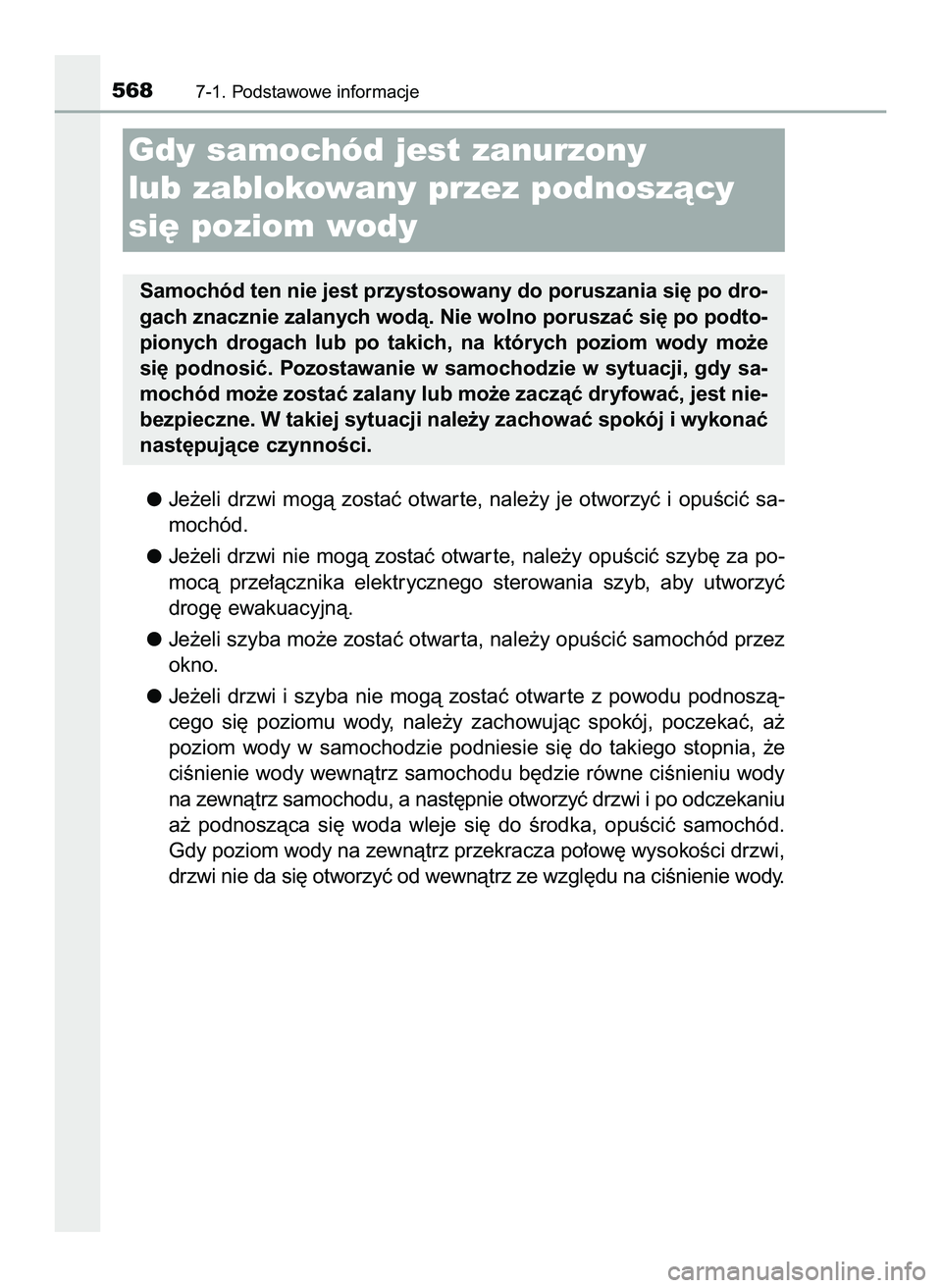 568 7-1. Podstawowe informacje

Gdy samochód jest zanurzony lub zablokowany przez podnoszący się poziom wody

Samochód ten nie jest przystosowany do poruszania się po drogach znacznie zalanych wodą. Nie wolno poruszać się po podtopionych drogach lub po takich, na których poziom wody może się podnosić. Pozostawanie w samochodzie w sytuacji, gdy samochód może zostać zalany lub może zacząć dryfować, jest niebezpieczne. W takiej sytuacji należy zachować spokój i wykonać następujące czynności.

● Jeżeli drzwi mogą zostać otwarte, należy je otworzyć i opuścić samochód.

● Jeżeli drzwi nie mogą zostać otwarte, należy opuścić szybę za pomocą przełącznika elektrycznego sterowania szyb, aby utworzyć drogę ewakuacyjną.

● Jeżeli szyba może zostać otwarta, należy opuścić samochód przez okno.

● Jeżeli drzwi i szyba nie mogą zostać otwarte z powodu podnoszącego się poziomu wody, należy zachowując spokój, poczekać, aż poziom wody w samochodzie podniesie się do takiego stopnia, że ciśnienie wody wewnątrz samochodu będzie równe ciśnieniu wody na zewnątrz samochodu, a następnie otworzyć drzwi i po odczekaniu aż podnosząca się woda wleje się do środka, opuścić samochód. Gdy poziom wody na zewnątrz przekracza połowę wysokości drzwi, drzwi nie da się otworzyć od wewnątrz ze względu na ciśnienie wody.

carmanualsonline.info